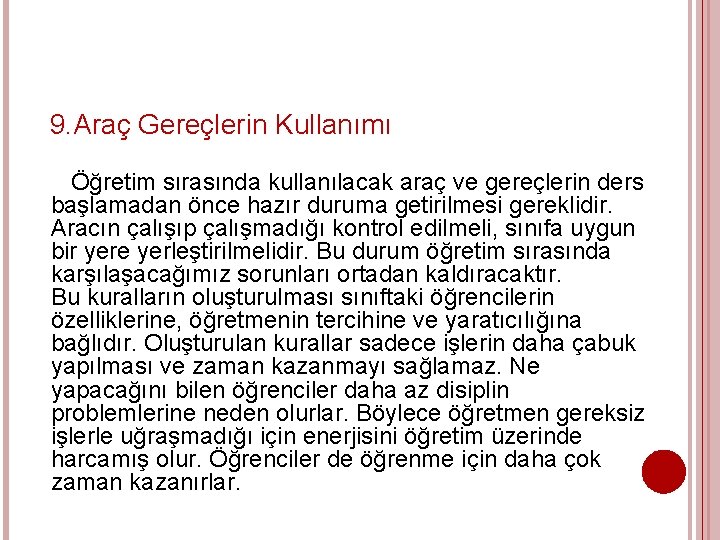 9.Araç Gereçlerin Kullanımı

Öğretim sırasında kullanılacak araç ve gereçlerin ders başlamadan önce hazır duruma getirilmesi gereklidir. Aracın çalışıp çalışmadığı kontrol edilmeli, sınıfa uygun bir yere yerleştirilmelidir. Bu durum öğretim sırasında karşılaşacağımız sorunları ortadan kaldıracaktır.
Bu kuralların oluşturulması sınıftaki öğrencilerin özelliklerine, öğretmenin tercihine ve yaratıcılığına bağlıdır. Oluşturulan kurallar sadece işlerin daha çabuk yapılması ve zaman kazanmayı sağlamaz. Ne yapacağını bilen öğrenciler daha az disiplin problemlerine neden olurlar. Böylece öğretmen gereksiz işlerle uğraşmadığı için enerjisini öğretim üzerinde harcamış olur. Öğrenciler de öğrenme için daha çok zaman kazanırlar.